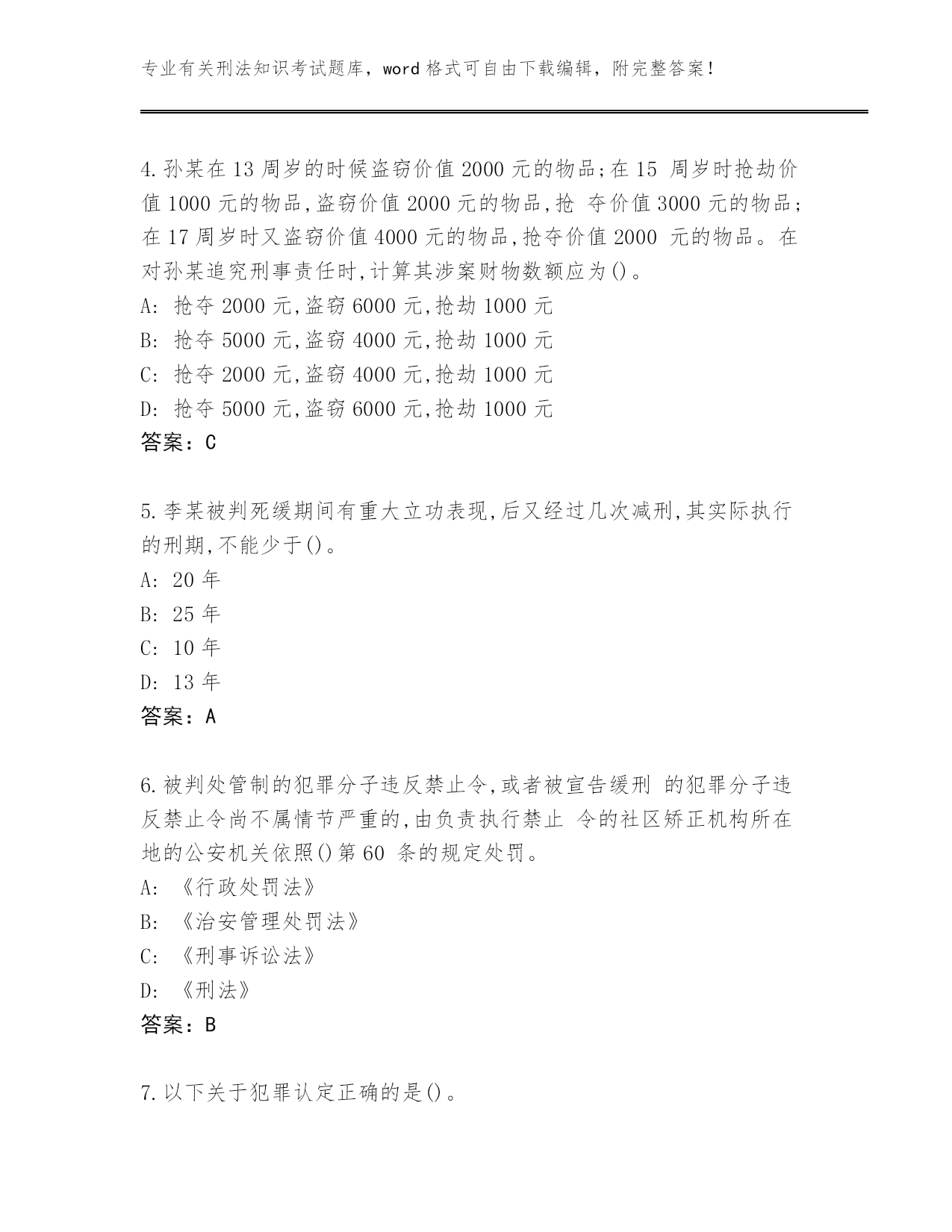 专业有关刑法知识考试题库，word 格式可自由下载编辑，附完整答案！

4.孙某在 13 周岁的时候盗窃价值 2000 元的物品;在 15 周岁时抢劫价值 1000 元的物品,盗窃价值 2000 元的物品,抢 夺价值 3000 元的物品;在 17 周岁时又盗窃价值 4000 元的物品,抢夺价值 2000 元的物品。在对孙某追究刑事责任时,计算其涉案财物数额应为()。
A: 抢夺 2000 元,盗窃 6000 元,抢劫 1000 元
B: 抢夺 5000 元,盗窃 4000 元,抢劫 1000 元
C: 抢夺 2000 元,盗窃 4000 元,抢劫 1000 元
D: 抢夺 5000 元,盗窃 6000 元,抢劫 1000 元
答案：C

5.李某被判死缓期间有重大立功表现,后又经过几次减刑,其实际执行的刑期,不能少于()。
A: 20 年
B: 25 年
C: 10 年
D: 13 年
答案：A

6.被判处管制的犯罪分子违反禁止令,或者被宣告缓刑 的犯罪分子违反禁止令尚不属情节严重的,由负责执行禁止 令的社区矫正机构所在地的公安机关依照()第 60 条的规定处罚。
A: 《行政处罚法》
B: 《治安管理处罚法》
C: 《刑事诉讼法》
D: 《刑法》
答案：B

7.以下关于犯罪认定正确的是()。